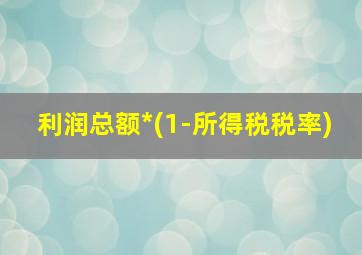 利润总额*(1-所得税税率)